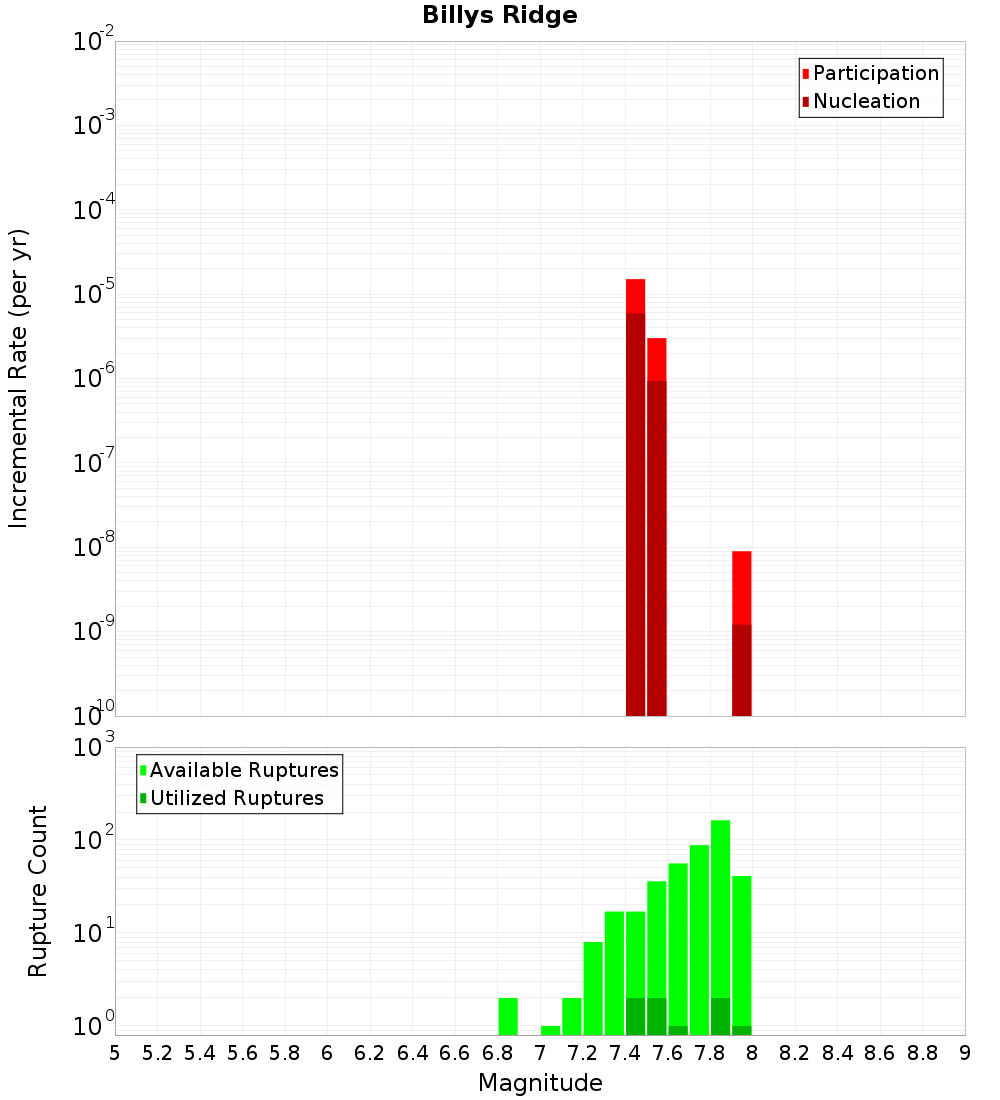 Billys Ridge

Participation
Nucleation

Incremental Rate (per yr)

$10^{-2}$
$10^{-3}$
$10^{-4}$
$10^{-5}$
$10^{-6}$
$10^{-7}$
$10^{-8}$
$10^{-9}$
$10^{-10}$

Available Ruptures
Utilized Ruptures

Rupture Count

$10^{3}$
$10^{2}$
$10^{1}$
$10^{0}$

5 5.2 5.4 5.6 5.8 6 6.2 6.4 6.6 6.8 7 7.2 7.4 7.6 7.8 8 8.2 8.4 8.6 8.8 9

Magnitude